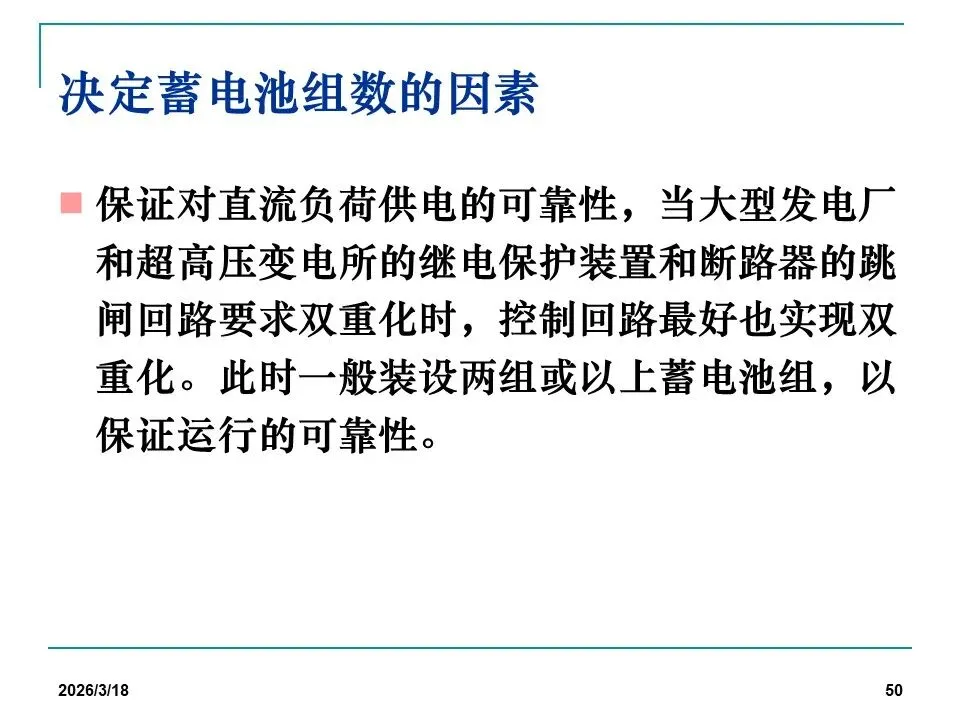 决定蓄电池组数的因素

保证对直流负荷供电的可靠性，当大型发电厂和超高压变电所的继电保护装置和断路器的跳闸回路要求双重化时，控制回路最好也实现双重化。此时一般装设两组或以上蓄电池组，以保证运行的可靠性。

2026/3/18

50